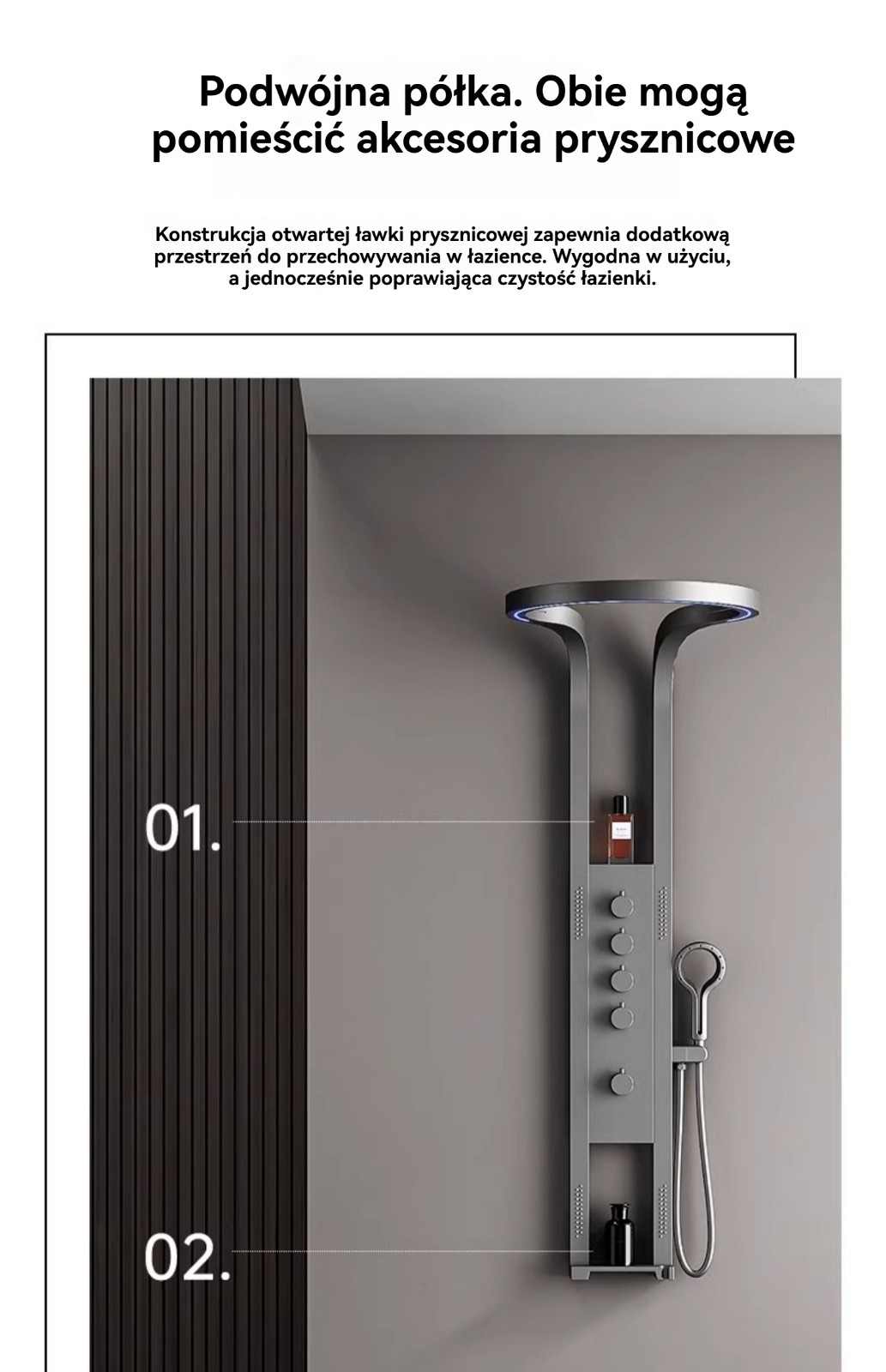 Podwójna półka. Obie mogą pomieścić akcesoria prysznicowe

Konstrukcja otwartej ławki prysznicowej zapewnia dodatkową przestrzeń do przechowywania w łazience. Wygodna w użyciu, a jednocześnie poprawiająca czystość łazienki.

01.

02.